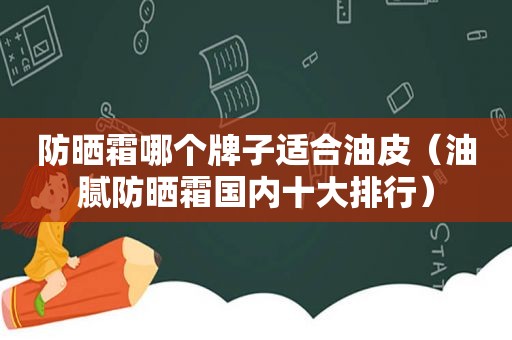 防晒霜哪个牌子适合油皮（油腻防晒霜国内十大排行）

STAT